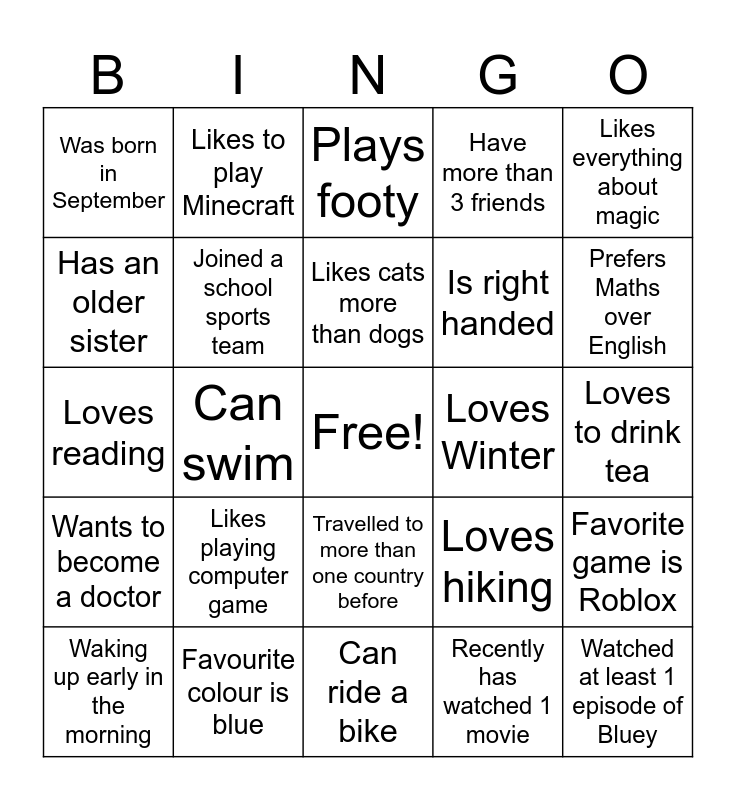 | B | I | N | G | O |
|---|---|---|---|---|
| Was born in September | Likes to play Minecraft | Plays footy | Have more than 3 friends | Likes everything about magic |
| Has an older sister | Joined a school sports team | Likes cats more than dogs | Is right handed | Prefers Maths over English |
| Loves reading | Can swim | Free! | Loves Winter | Loves to drink tea |
| Wants to become a doctor | Likes playing computer game | Travelled to more than one country before | Loves hiking | Favorite game is Roblox |
| Waking up early in the morning | Favourite colour is blue | Can ride a bike | Recently has watched 1 movie | Watched at least 1 episode of Bluey |